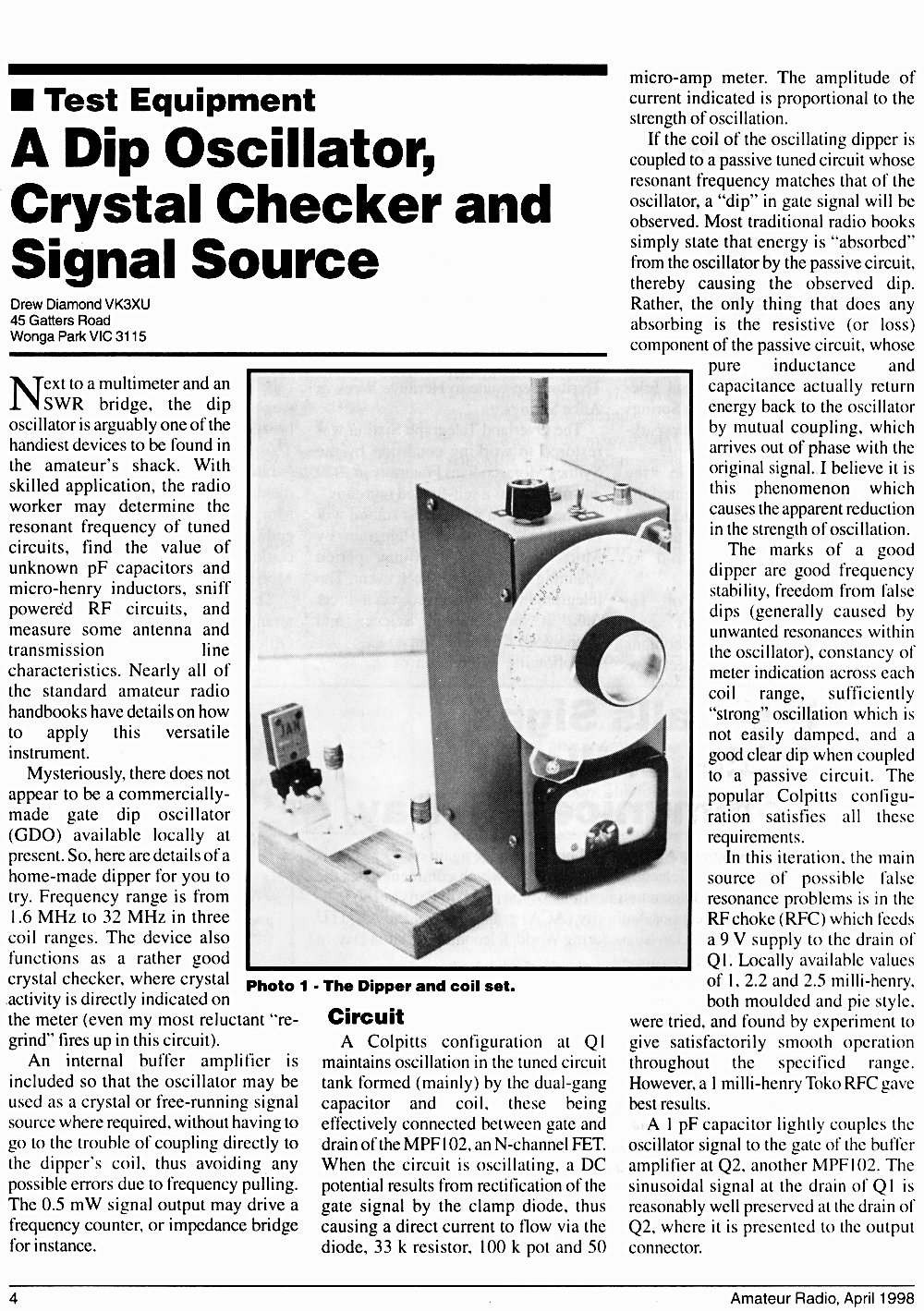 ■ Test Equipment

A Dip Oscillator, Crystal Checker and Signal Source

Drew Diamond VK3XU
45 Gatters Road
Wonga Park VIC 3115

Next to a multimeter and an SWR bridge, the dip oscillator is arguably one of the handiest devices to be found in the amateur's shack. With skilled application, the radio worker may determine the resonant frequency of tuned circuits, find the value of unknown pF capacitors and micro-henry inductors, sniff powered RF circuits, and measure some antenna and transmission line characteristics. Nearly all of the standard amateur radio handbooks have details on how to apply this versatile instrument.

Mysteriously, there does not appear to be a commercially-made gate dip oscillator (GDO) available locally at present. So, here are details of a home-made dipper for you to try. Frequency range is from 1.6 MHz to 32 MHz in three coil ranges. The device also functions as a rather good crystal checker, where crystal activity is directly indicated on the meter (even my most reluctant "re-grind" fires up in this circuit).

An internal buffer amplifier is included so that the oscillator may be used as a crystal or free-running signal source where required, without having to go to the trouble of coupling directly to the dipper's coil, thus avoiding any possible errors due to frequency pulling. The 0.5 mW signal output may drive a frequency counter, or impedance bridge for instance.

Photo 1 - The Dipper and coil set.

Circuit

A Colpitts configuration at Q1 maintains oscillation in the tuned circuit tank formed (mainly) by the dual-gang capacitor and coil, these being effectively connected between gate and drain of the MPF102, an N-channel FET. When the circuit is oscillating, a DC potential results from rectification of the gate signal by the clamp diode, thus causing a direct current to flow via the diode, 33 k resistor, 100 k pot and 50 micro-amp meter. The amplitude of current indicated is proportional to the strength of oscillation.

If the coil of the oscillating dipper is coupled to a passive tuned circuit whose resonant frequency matches that of the oscillator, a "dip" in gate signal will be observed. Most traditional radio books simply state that energy is "absorbed" from the oscillator by the passive circuit, thereby causing the observed dip. Rather, the only thing that does any absorbing is the resistive (or loss) component of the passive circuit, whose pure inductance and capacitance actually return energy back to the oscillator by mutual coupling, which arrives out of phase with the original signal. I believe it is this phenomenon which causes the apparent reduction in the strength of oscillation.

The marks of a good dipper are good frequency stability, freedom from false dips (generally caused by unwanted resonances within the oscillator), constancy of meter indication across each coil range, sufficiently "strong" oscillation which is not easily damped, and a good clear dip when coupled to a passive circuit. The popular Colpitts configuration satisfies all these requirements.

In this iteration, the main source of possible false resonance problems is in the RF choke (RFC) which feeds a 9 V supply to the drain of Q1. Locally available values of 1, 2.2 and 2.5 milli-henry, both moulded and pie style, were tried, and found by experiment to give satisfactorily smooth operation throughout the specified range. However, a 1 milli-henry Toko RFC gave best results.

A 1 pF capacitor lightly couples the oscillator signal to the gate of the buffer amplifier at Q2, another MPF102. The sinusoidal signal at the drain of Q1 is reasonably well preserved at the drain of Q2, where it is presented to the output connector.

4

Amateur Radio, April 1998